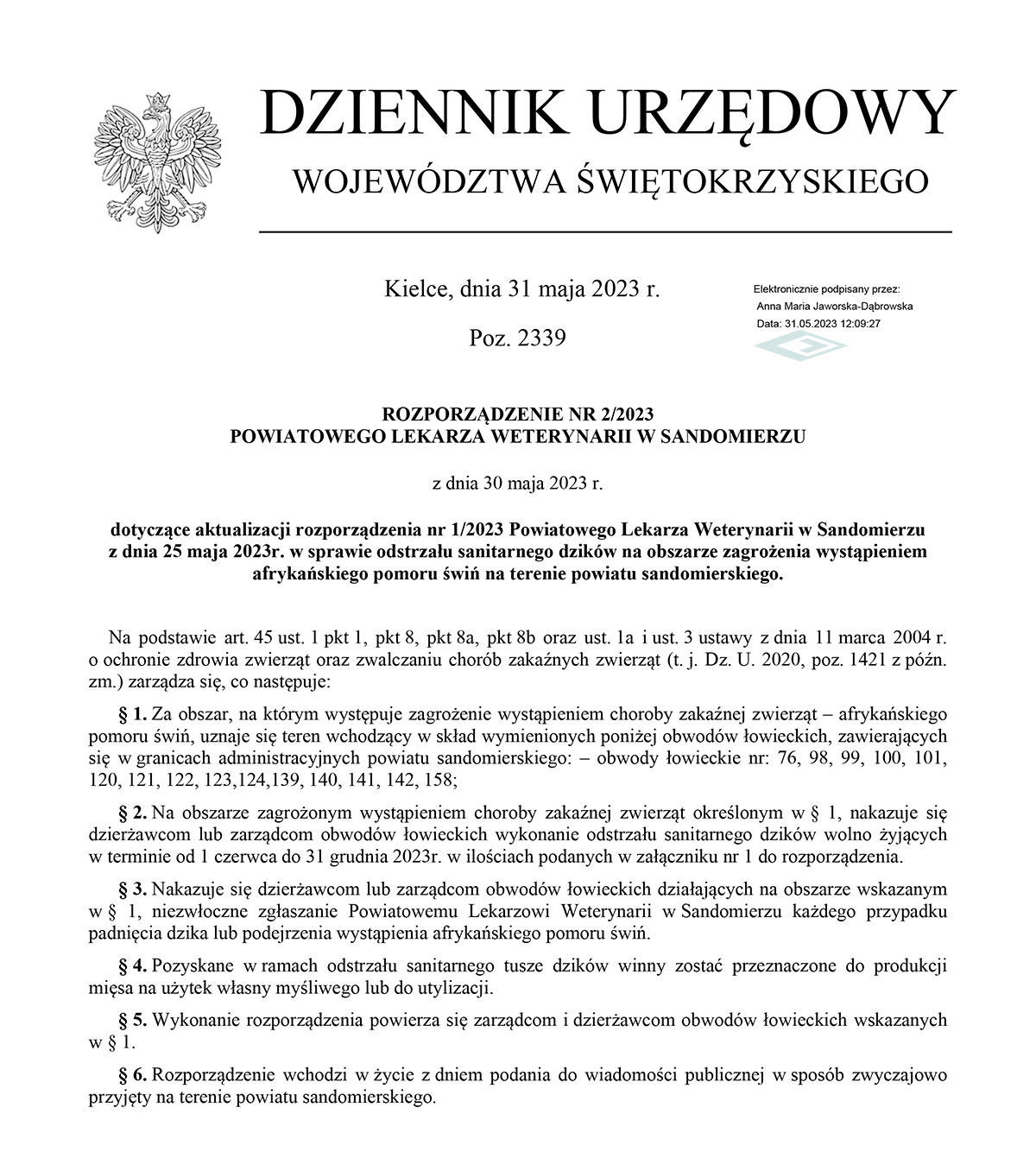 DZIENNIK URZĘDOWY
WOJEWÓDZTWA ŚWIĘTOKRZYSKIEGO

Kielce, dnia 31 maja 2023 r.

Poz. 2339

Elektronicznie podpisany przez:
Anna Maria Jaworska-Dąbrowska
Data: 31.05.2023 12:09:27

ROZPORZĄDZENIE NR 2/2023
POWIATOWEGO LEKARZA WETERYNARII W SANDOMIERZU

z dnia 30 maja 2023 r.

dotyczące aktualizacji rozporządzenia nr 1/2023 Powiatowego Lekarza Weterynarii w Sandomierzu z dnia 25 maja 2023r. w sprawie odstrzału sanitarnego dzików na obszarze zagrożenia wystąpieniem afrykańskiego pomoru świń na terenie powiatu sandomierskiego.

Na podstawie art. 45 ust. 1 pkt 1, pkt 8, pkt 8a, pkt 8b oraz ust. 1a i ust. 3 ustawy z dnia 11 marca 2004 r. o ochronie zdrowia zwierząt oraz zwalczaniu chorób zakaźnych zwierząt (t. j. Dz. U. 2020, poz. 1421 z późn. zm.) zarządza się, co następuje:

§ 1. Za obszar, na którym występuje zagrożenie wystąpieniem choroby zakaźnej zwierząt – afrykańskiego pomoru świń, uznaje się teren wchodzący w skład wymienionych poniżej obwodów łowieckich, zawierających się w granicach administracyjnych powiatu sandomierskiego: – obwody łowieckie nr: 76, 98, 99, 100, 101, 120, 121, 122, 123,124,139, 140, 141, 142, 158;

§ 2. Na obszarze zagrożonym wystąpieniem choroby zakaźnej zwierząt określonym w § 1, nakazuje się dzierżawcom lub zarządcom obwodów łowieckich wykonanie odstrzału sanitarnego dzików wolno żyjących w terminie od 1 czerwca do 31 grudnia 2023r. w ilościach podanych w załączniku nr 1 do rozporządzenia.

§ 3. Nakazuje się dzierżawcom lub zarządcom obwodów łowieckich działających na obszarze wskazanym w § 1, niezwłoczne zgłaszanie Powiatowemu Lekarzowi Weterynarii w Sandomierzu każdego przypadku padnięcia dzika lub podejrzenia wystąpienia afrykańskiego pomoru świń.

§ 4. Pozyskane w ramach odstrzału sanitarnego tusze dzików winny zostać przeznaczone do produkcji mięsa na użytek własny myśliwego lub do utylizacji.

§ 5. Wykonanie rozporządzenia powierza się zarządcom i dzierżawcom obwodów łowieckich wskazanych w § 1.

§ 6. Rozporządzenie wchodzi w życie z dniem podania do wiadomości publicznej w sposób zwyczajowo przyjęty na terenie powiatu sandomierskiego.